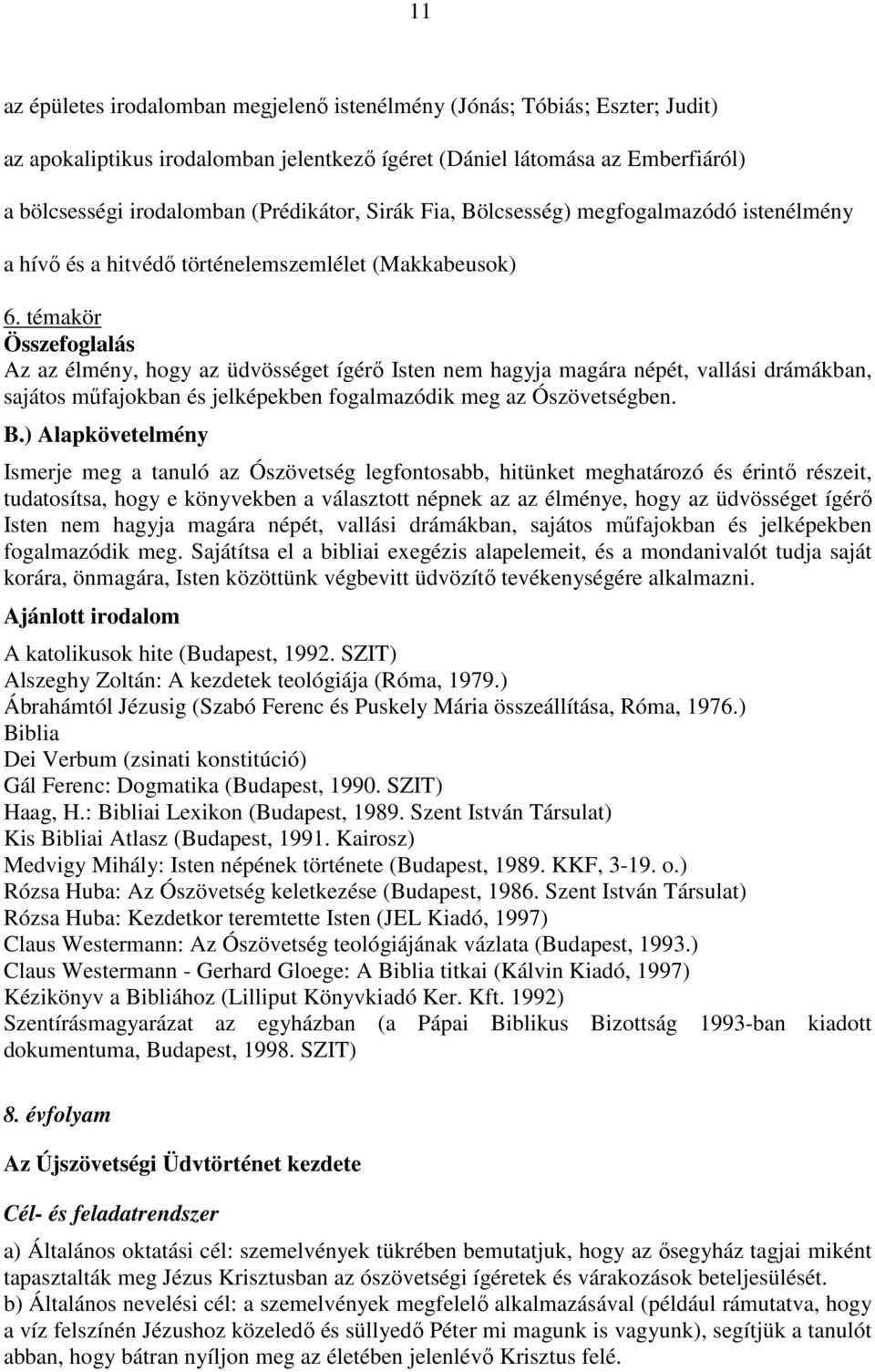 11

az épületes irodalomban megjelenő istenélmény (Jónás; Tóbiás; Eszter; Judit)

az apokaliptikus irodalomban jelentkező ígéret (Dániel látomása az Emberfiáról)

a bölcsességi irodalomban (Prédikátor, Sirák Fia, Bölcsesség) megfogalmazódó istenélmény

a hívő és a hitvédő történelemszemlélet (Makkabeusok)

6. témakör
Összefoglalás
Az az élmény, hogy az üdvösséget ígérő Isten nem hagyja magára népét, vallási drámákban, sajátos műfajokban és jelképekben fogalmazódik meg az Ószövetségben.

B.) Alapkövetelmény

Ismerje meg a tanuló az Ószövetség legfontosabb, hitünket meghatározó és érintő részeit, tudatosítsa, hogy e könyvekben a választott népnek az az élménye, hogy az üdvösséget ígérő Isten nem hagyja magára népét, vallási drámákban, sajátos műfajokban és jelképekben fogalmazódik meg. Sajátítsa el a bibliai exegézis alapelemeit, és a mondanivalót tudja saját korára, önmagára, Isten közöttünk végbevitt üdvözítő tevékenységére alkalmazni.

Ajánlott irodalom

A katolikusok hite (Budapest, 1992. SZIT)
Alszeghy Zoltán: A kezdetek teológiája (Róma, 1979.)
Ábrahámtól Jézusig (Szabó Ferenc és Puskely Mária összeállítása, Róma, 1976.)
Biblia
Dei Verbum (zsinati konstitúció)
Gál Ferenc: Dogmatika (Budapest, 1990. SZIT)
Haag, H.: Bibliai Lexikon (Budapest, 1989. Szent István Társulat)
Kis Bibliai Atlasz (Budapest, 1991. Kairosz)
Medvigy Mihály: Isten népének története (Budapest, 1989. KKF, 3-19. o.)
Rózsa Huba: Az Ószövetség keletkezése (Budapest, 1986. Szent István Társulat)
Rózsa Huba: Kezdetkor teremtette Isten (JEL Kiadó, 1997)
Claus Westermann: Az Ószövetség teológiájának vázlata (Budapest, 1993.)
Claus Westermann - Gerhard Gloege: A Biblia titkai (Kálvin Kiadó, 1997)
Kézikönyv a Bibliához (Lilliput Könyvkiadó Ker. Kft. 1992)
Szentírásmagyarázat az egyházban (a Pápai Biblikus Bizottság 1993-ban kiadott dokumentuma, Budapest, 1998. SZIT)

8. évfolyam

Az Újszövetségi Üdvtörténet kezdete

Cél- és feladatrendszer

a) Általános oktatási cél: szemelvények tükrében bemutatjuk, hogy az ősegyház tagjai miként tapasztalták meg Jézus Krisztusban az ószövetségi ígéretek és várakozások beteljesülését.
b) Általános nevelési cél: a szemelvények megfelelő alkalmazásával (például rámutatva, hogy a víz felszínén Jézushoz közeledő és süllyedő Péter mi magunk is vagyunk), segítjük a tanulót abban, hogy bátran nyíljon meg az életében jelenlévő Krisztus felé.